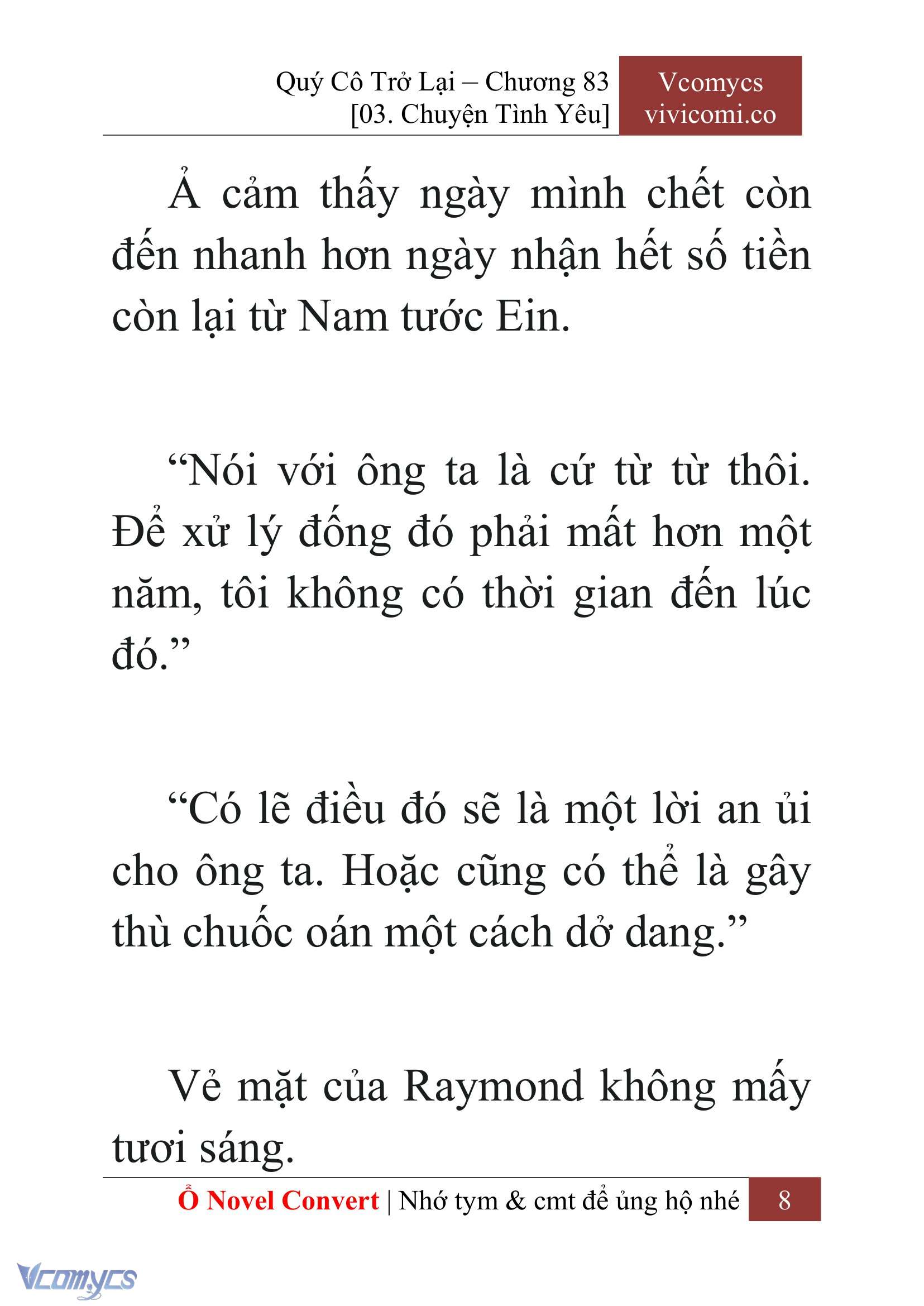 Quý Cô Trở Lại – Chương 83
[03. Chuyện Tình Yêu]

Vcomycs
vivicomi.co

Ả cảm thấy ngày mình chết còn đến nhanh hơn ngày nhận hết số tiền còn lại từ Nam tước Ein.

“Nói với ông ta là cứ từ từ thôi. Để xử lý đống đó phải mất hơn một năm, tôi không có thời gian đến lúc đó.”

“Có lẽ điều đó sẽ là một lời an ủi cho ông ta. Hoặc cũng có thể là gây thù chuốc oán một cách dở dang.”

Vẻ mặt của Raymond không mấy tươi sáng.

Ổ Novel Convert | Nhớ tym & cmt để ủng hộ nhé 8

Vcomycs